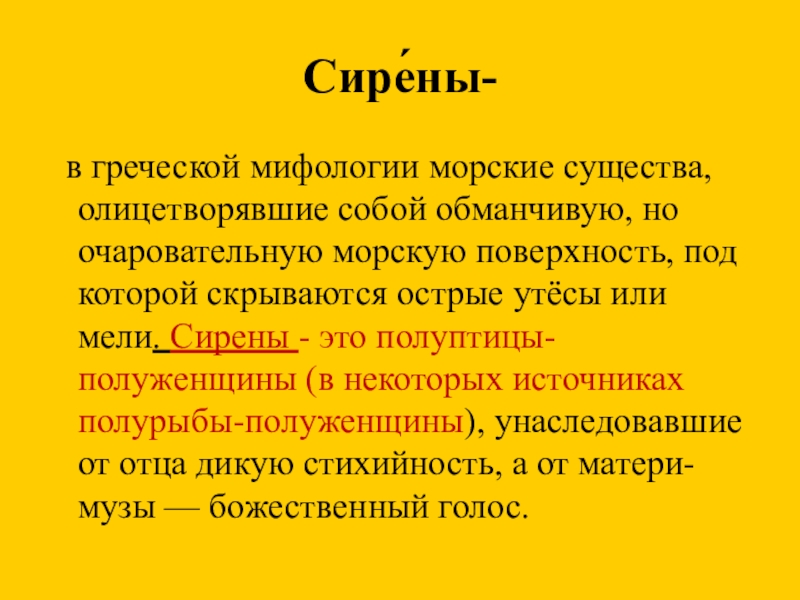 Сире́ны-

в греческой мифологии морские существа, олицетворявшие собой обманчивую, но очаровательную морскую поверхность, под которой скрываются острые утёсы или мели. Сирены - это полуптицы-полуженщины (в некоторых источниках полурыбы-полуженщины), унаследовавшие от отца дикую стихийность, а от матери-музы — божественный голос.